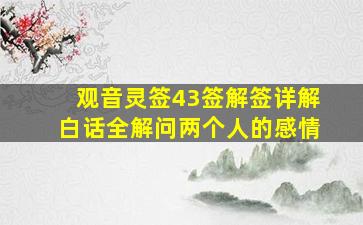 观音灵签43签解签详解
白话全解问两个人的感情